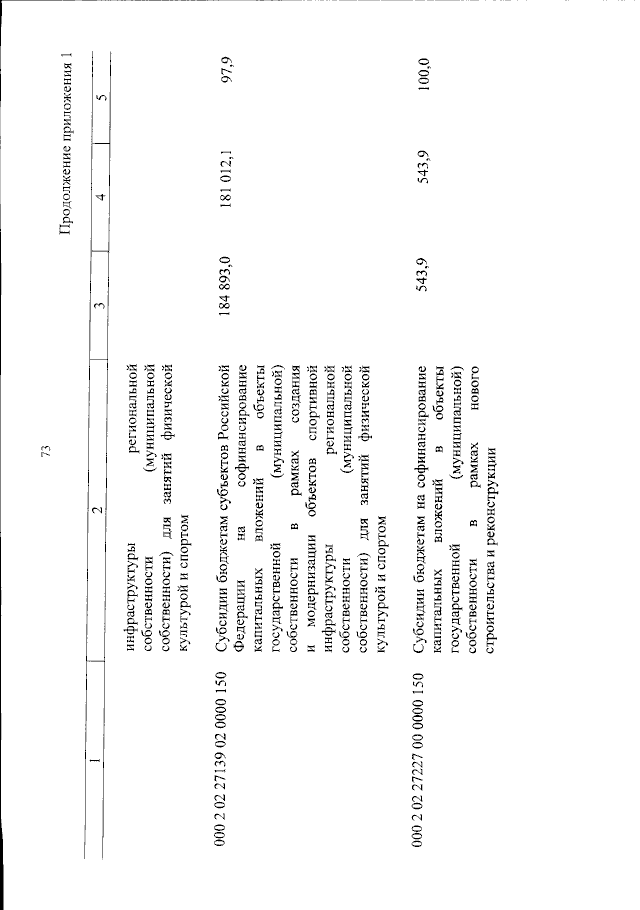 73

Продолжение приложения 1

| 1 | 2 | 3 | 4 | 5 |
|---|---|---|---|---|
|  | инфраструктуры региональной собственности (муниципальной собственности) для занятий физической культурой и спортом |  |  |  |
| 000 2 02 27139 02 0000 150 | Субсидии бюджетам субъектов Российской Федерации на софинансирование капитальных вложений в объекты государственной (муниципальной) собственности в рамках создания и модернизации объектов спортивной инфраструктуры региональной собственности (муниципальной собственности) для занятий физической культурой и спортом | 184 893,0 | 181 012,1 | 97,9 |
| 000 2 02 27227 00 0000 150 | Субсидии бюджетам на софинансирование капитальных вложений в объекты государственной (муниципальной) собственности в рамках нового строительства и реконструкции | 543,9 | 543,9 | 100,0 |